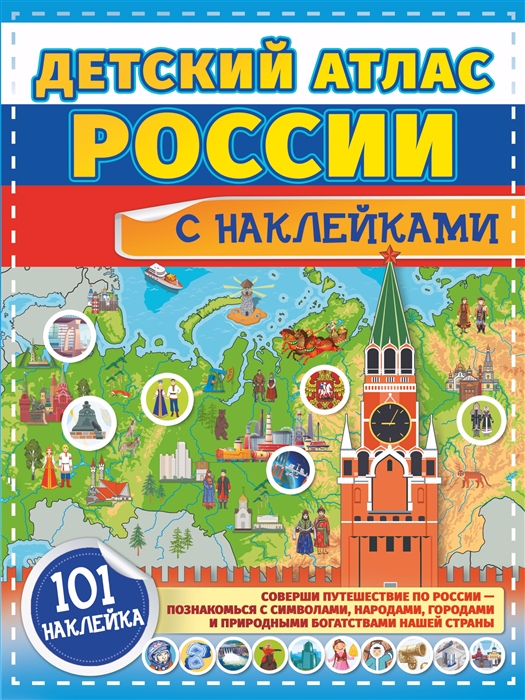 ДЕТСКИЙ АТЛАС
РОССИИ

С НАКЛЕЙКАМИ

101 НАКЛЕЙКА

СОВЕРШИ ПУТЕШЕСТВИЕ ПО РОССИИ — ПОЗНАКОМЬСЯ С СИМВОЛАМИ, НАРОДАМИ, ГОРОДАМИ И ПРИРОДНЫМИ БОГАТСТВАМИ НАШЕЙ СТРАНЫ